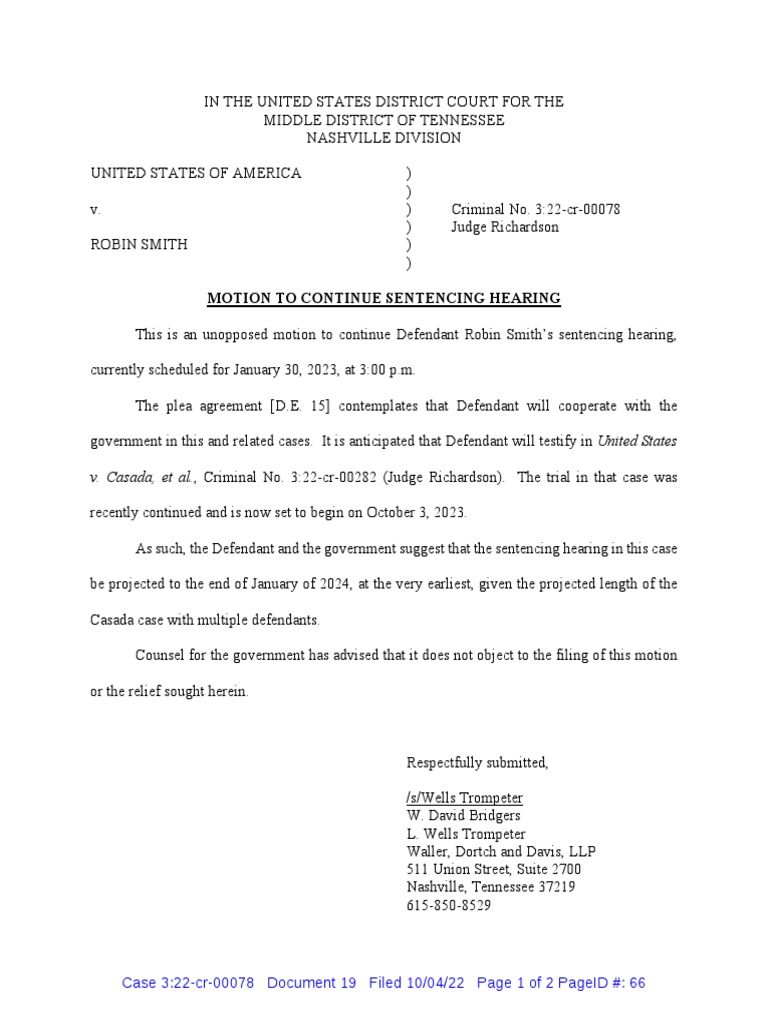 IN THE UNITED STATES DISTRICT COURT FOR THE
MIDDLE DISTRICT OF TENNESSEE
NASHVILLE DIVISION

UNITED STATES OF AMERICA )
)
v. ) Criminal No. 3:22-cr-00078
) Judge Richardson
ROBIN SMITH )
)

MOTION TO CONTINUE SENTENCING HEARING

This is an unopposed motion to continue Defendant Robin Smith's sentencing hearing, currently scheduled for January 30, 2023, at 3:00 p.m.

The plea agreement [D.E. 15] contemplates that Defendant will cooperate with the government in this and related cases. It is anticipated that Defendant will testify in United States v. Casada, et al., Criminal No. 3:22-cr-00282 (Judge Richardson). The trial in that case was recently continued and is now set to begin on October 3, 2023.

As such, the Defendant and the government suggest that the sentencing hearing in this case be projected to the end of January of 2024, at the very earliest, given the projected length of the Casada case with multiple defendants.

Counsel for the government has advised that it does not object to the filing of this motion or the relief sought herein.

Respectfully submitted,

/s/Wells Trompeter
W. David Bridgers
L. Wells Trompeter
Waller, Dortch and Davis, LLP
511 Union Street, Suite 2700
Nashville, Tennessee 37219
615-850-8529

Case 3:22-cr-00078 Document 19 Filed 10/04/22 Page 1 of 2 PageID #: 66